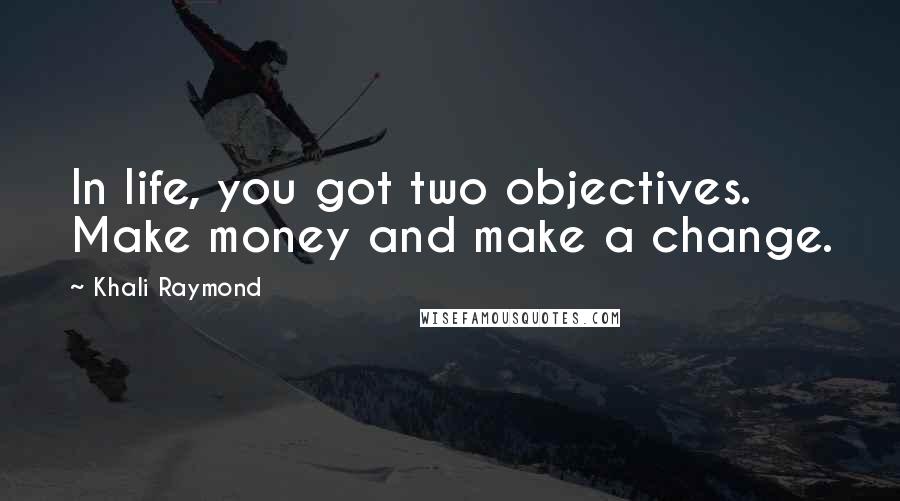 In life, you got two objectives. Make money and make a change.

~ Khali Raymond

WISEFAMOUSQUOTES.COM